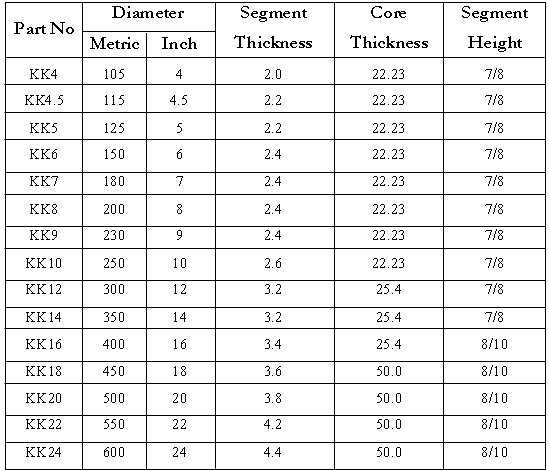 | Part No | Diameter Metric | Diameter Inch | Segment Thickness | Core Thickness | Segment Height |
|---|---|---|---|---|---|
| KK4 | 105 | 4 | 2.0 | 22.23 | 7/8 |
| KK4.5 | 115 | 4.5 | 2.2 | 22.23 | 7/8 |
| KK5 | 125 | 5 | 2.2 | 22.23 | 7/8 |
| KK6 | 150 | 6 | 2.4 | 22.23 | 7/8 |
| KK7 | 180 | 7 | 2.4 | 22.23 | 7/8 |
| KK8 | 200 | 8 | 2.4 | 22.23 | 7/8 |
| KK9 | 230 | 9 | 2.4 | 22.23 | 7/8 |
| KK10 | 250 | 10 | 2.6 | 22.23 | 7/8 |
| KK12 | 300 | 12 | 3.2 | 25.4 | 7/8 |
| KK14 | 350 | 14 | 3.2 | 25.4 | 7/8 |
| KK16 | 400 | 16 | 3.4 | 25.4 | 8/10 |
| KK18 | 450 | 18 | 3.6 | 50.0 | 8/10 |
| KK20 | 500 | 20 | 3.8 | 50.0 | 8/10 |
| KK22 | 550 | 22 | 4.2 | 50.0 | 8/10 |
| KK24 | 600 | 24 | 4.4 | 50.0 | 8/10 |